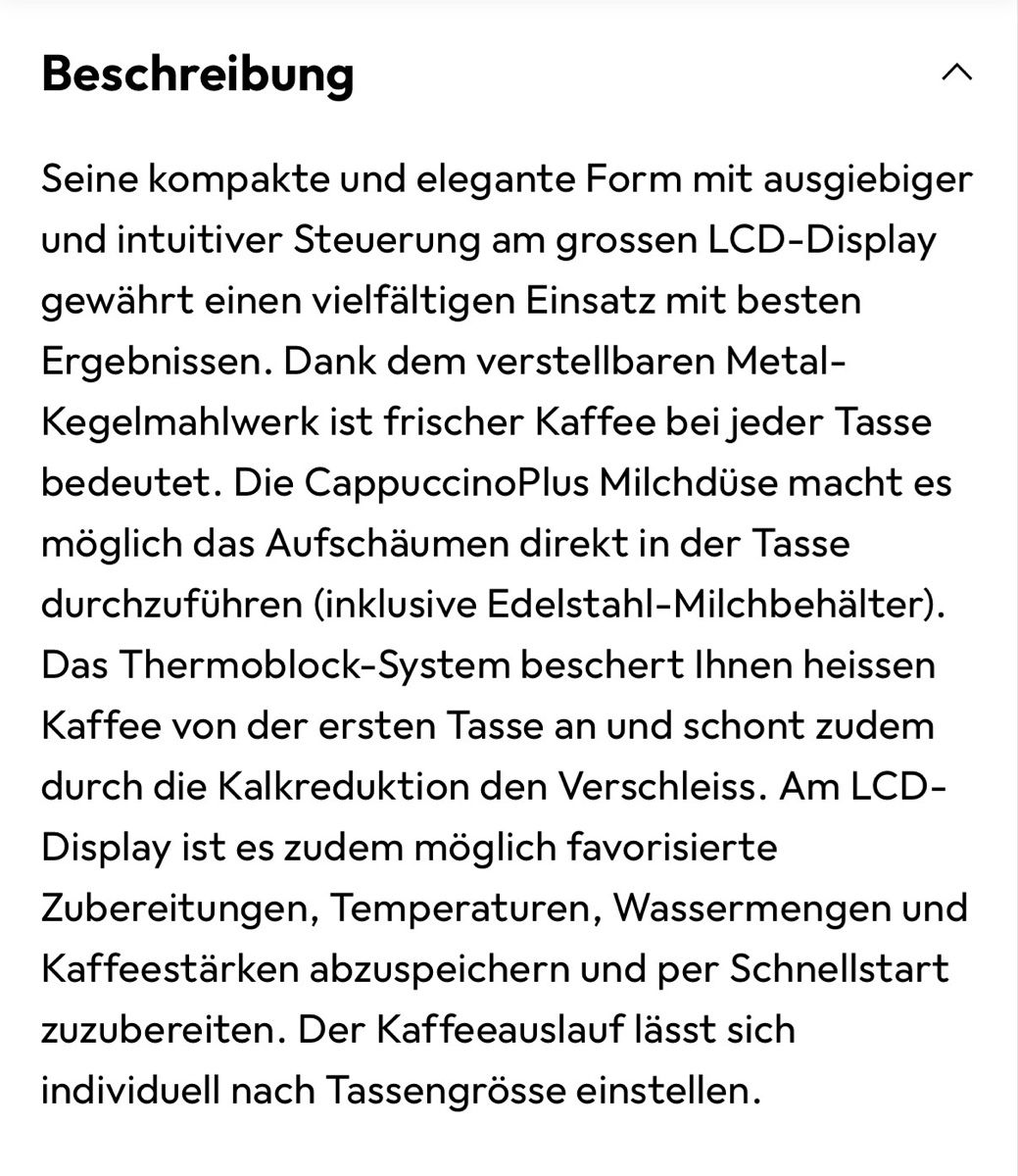 Beschreibung

Seine kompakte und elegante Form mit ausgiebiger und intuitiver Steuerung am grossen LCD-Display gewährt einen vielfältigen Einsatz mit besten Ergebnissen. Dank dem verstellbaren Metal-Kegelmahlwerk ist frischer Kaffee bei jeder Tasse bedeutet. Die CappuccinoPlus Milchdüse macht es möglich das Aufschäumen direkt in der Tasse durchzuführen (inklusive Edelstahl-Milchbehälter). Das Thermoblock-System beschert Ihnen heissen Kaffee von der ersten Tasse an und schont zudem durch die Kalkreduktion den Verschleiss. Am LCD-Display ist es zudem möglich favorisierte Zubereitungen, Temperaturen, Wassermengen und Kaffeestärken abzuspeichern und per Schnellstart zuzubereiten. Der Kaffeeauslauf lässt sich individuell nach Tassengrösse einstellen.